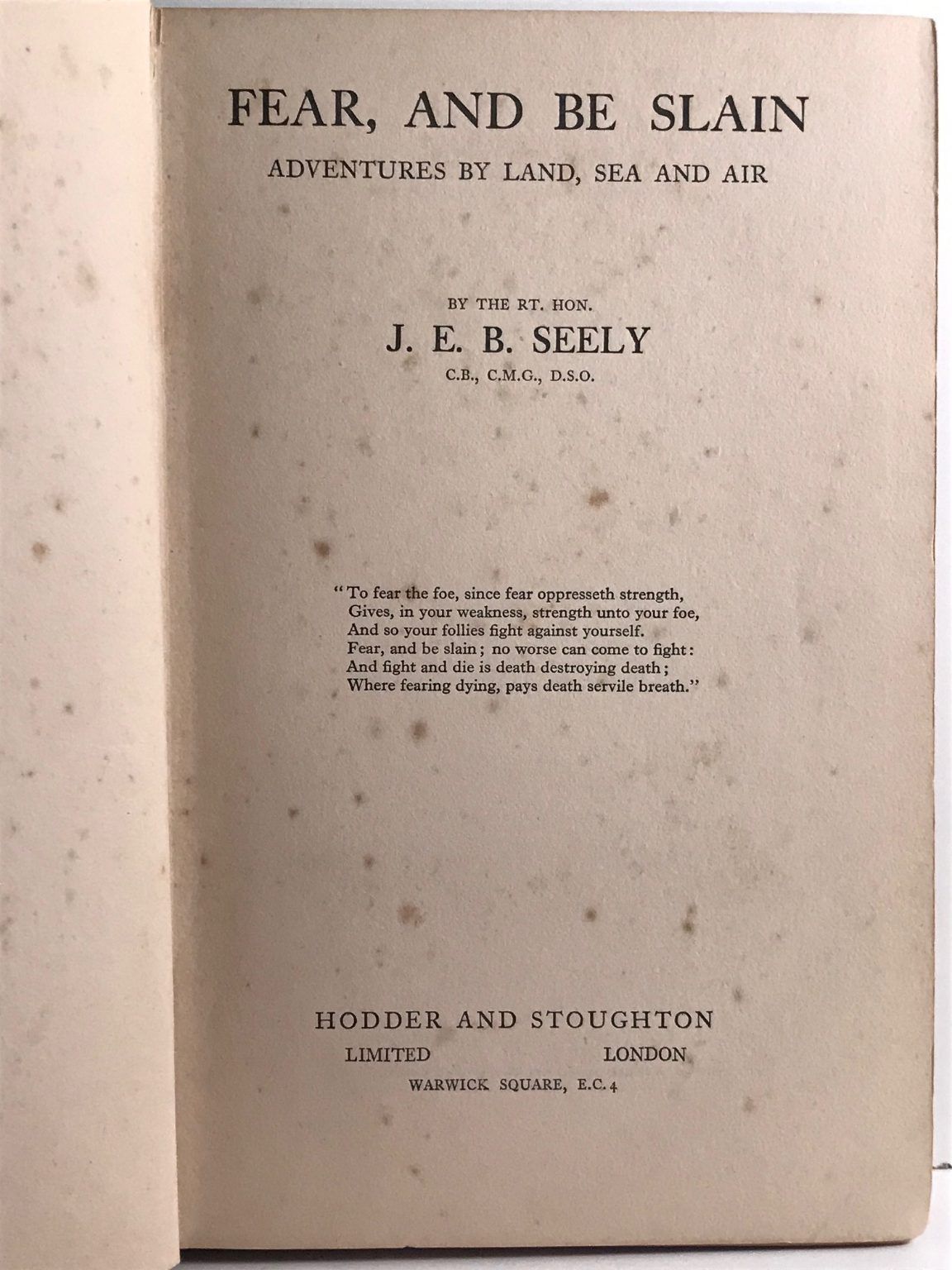 FEAR, AND BE SLAIN

ADVENTURES BY LAND, SEA AND AIR

BY THE RT. HON.

J. E. B. SEELY

C.B., C.M.G., D.S.O.

"To fear the foe, since fear oppresseth strength,
Gives, in your weakness, strength unto your foe,
And so your follies fight against yourself.
Fear, and be slain; no worse can come to fight:
And fight and die is death destroying death;
Where fearing dying, pays death servile breath."

HODDER AND STOUGHTON

LIMITED LONDON

WARWICK SQUARE, E.C.4